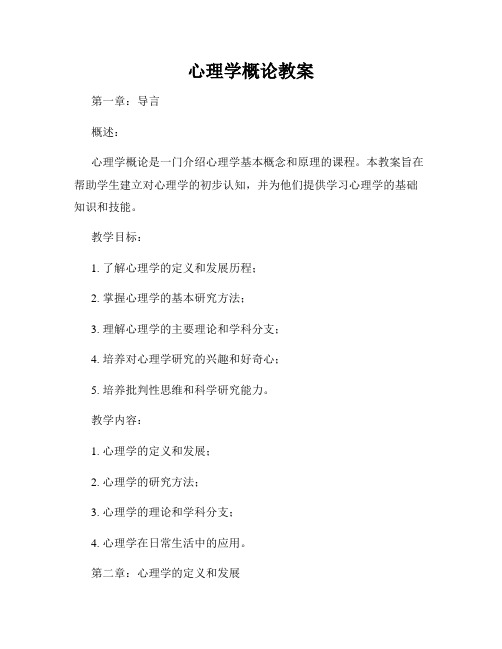 心理学概论教案

第一章：导言

概述：

心理学概论是一门介绍心理学基本概念和原理的课程。本教案旨在帮助学生建立对心理学的初步认知，并为他们提供学习心理学的基础知识和技能。

教学目标：

1. 了解心理学的定义和发展历程；

2. 掌握心理学的基本研究方法；

3. 理解心理学的主要理论和学科分支；

4. 培养对心理学研究的兴趣和好奇心；

5. 培养批判性思维和科学研究能力。

教学内容：

1. 心理学的定义和发展；

2. 心理学的研究方法；

3. 心理学的理论和学科分支；

4. 心理学在日常生活中的应用。

第二章：心理学的定义和发展